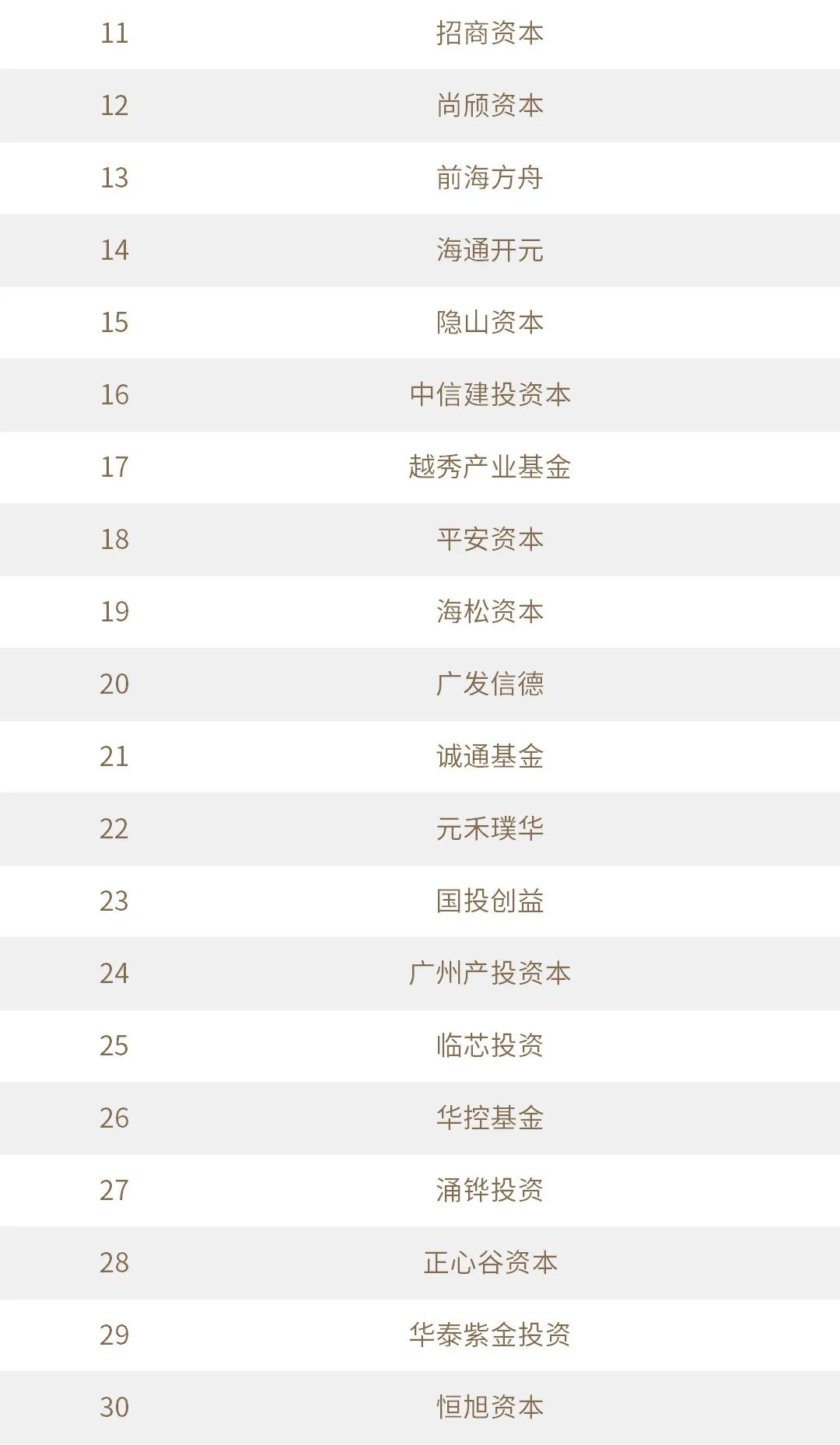 | 11 | 招商资本 |
|---|---|
| 12 | 尚颀资本 |
| 13 | 前海方舟 |
| 14 | 海通开元 |
| 15 | 隐山资本 |
| 16 | 中信建投资本 |
| 17 | 越秀产业基金 |
| 18 | 平安资本 |
| 19 | 海松资本 |
| 20 | 广发信德 |
| 21 | 诚通基金 |
| 22 | 元禾璞华 |
| 23 | 国投创益 |
| 24 | 广州产投资本 |
| 25 | 临芯投资 |
| 26 | 华控基金 |
| 27 | 涌铧投资 |
| 28 | 正心谷资本 |
| 29 | 华泰紫金投资 |
| 30 | 恒旭资本 |